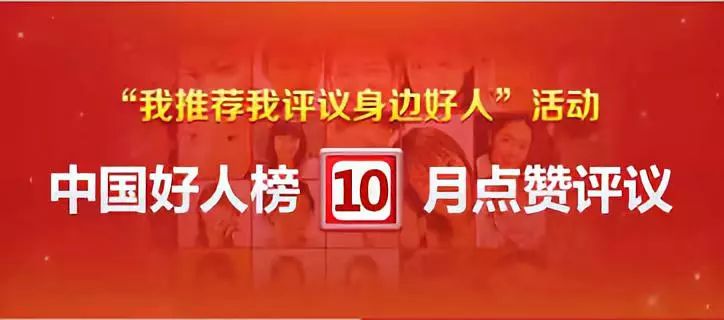 “我推荐我评议身边好人”活动

中国好人榜 10 月点赞评议